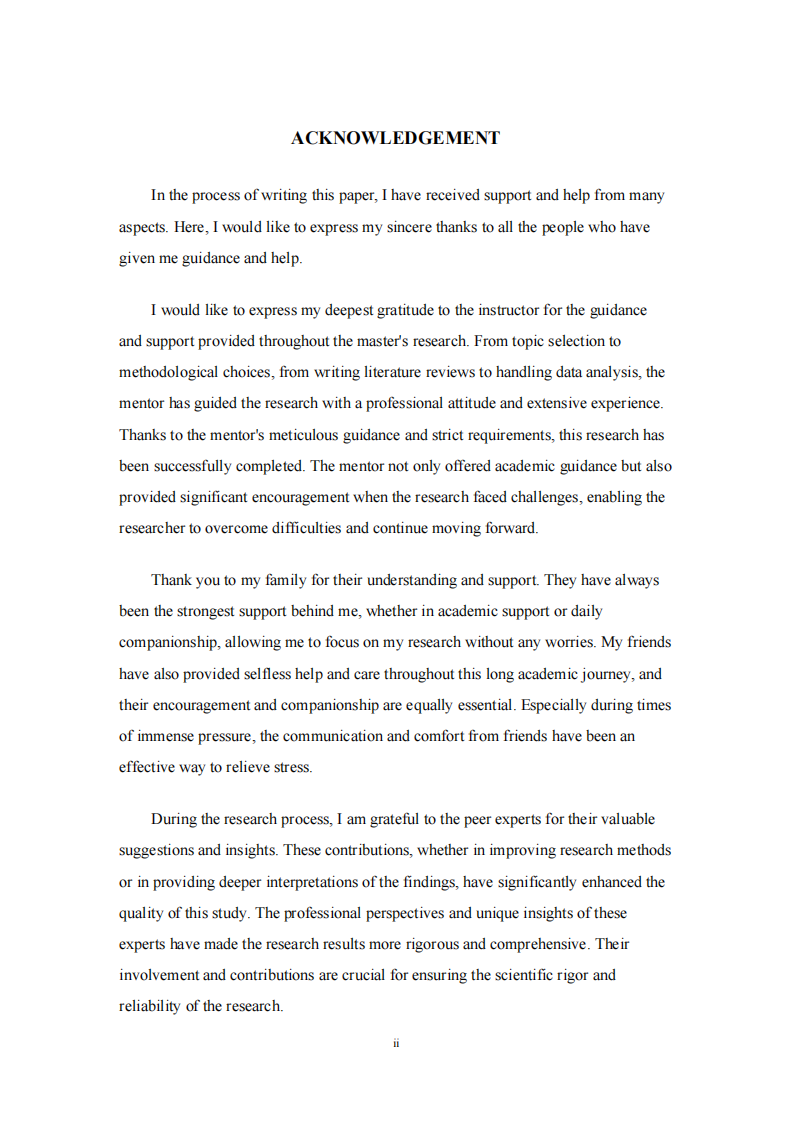 ACKNOWLEDGEMENT

In the process of writing this paper, I have received support and help from many aspects. Here, I would like to express my sincere thanks to all the people who have given me guidance and help.

I would like to express my deepest gratitude to the instructor for the guidance and support provided throughout the master's research. From topic selection to methodological choices, from writing literature reviews to handling data analysis, the mentor has guided the research with a professional attitude and extensive experience. Thanks to the mentor's meticulous guidance and strict requirements, this research has been successfully completed. The mentor not only offered academic guidance but also provided significant encouragement when the research faced challenges, enabling the researcher to overcome difficulties and continue moving forward.

Thank you to my family for their understanding and support. They have always been the strongest support behind me, whether in academic support or daily companionship, allowing me to focus on my research without any worries. My friends have also provided selfless help and care throughout this long academic journey, and their encouragement and companionship are equally essential. Especially during times of immense pressure, the communication and comfort from friends have been an effective way to relieve stress.

During the research process, I am grateful to the peer experts for their valuable suggestions and insights. These contributions, whether in improving research methods or in providing deeper interpretations of the findings, have significantly enhanced the quality of this study. The professional perspectives and unique insights of these experts have made the research results more rigorous and comprehensive. Their involvement and contributions are crucial for ensuring the scientific rigor and reliability of the research.

ii